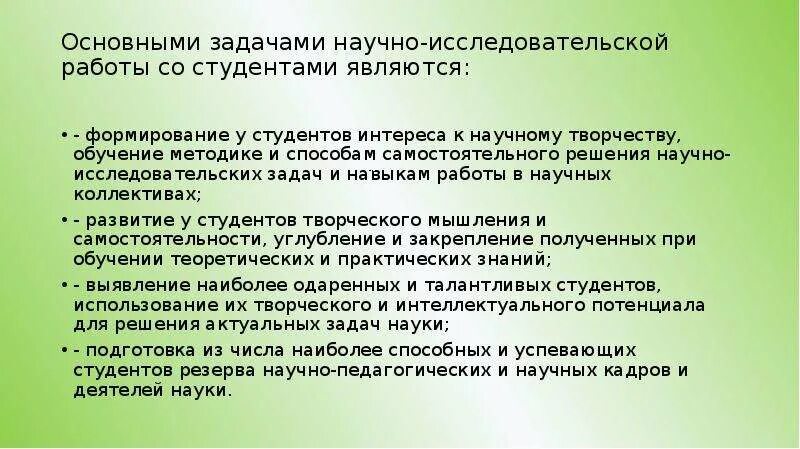 Основными задачами научно-исследовательской работы со студентами являются:

• - формирование у студентов интереса к научному творчеству, обучение методике и способам самостоятельного решения научно-исследовательских задач и навыкам работы в научных коллективах;
• - развитие у студентов творческого мышления и самостоятельности, углубление и закрепление полученных при обучении теоретических и практических знаний;
• - выявление наиболее одаренных и талантливых студентов, использование их творческого и интеллектуального потенциала для решения актуальных задач науки;
• - подготовка из числа наиболее способных и успевающих студентов резерва научно-педагогических и научных кадров и деятелей науки.